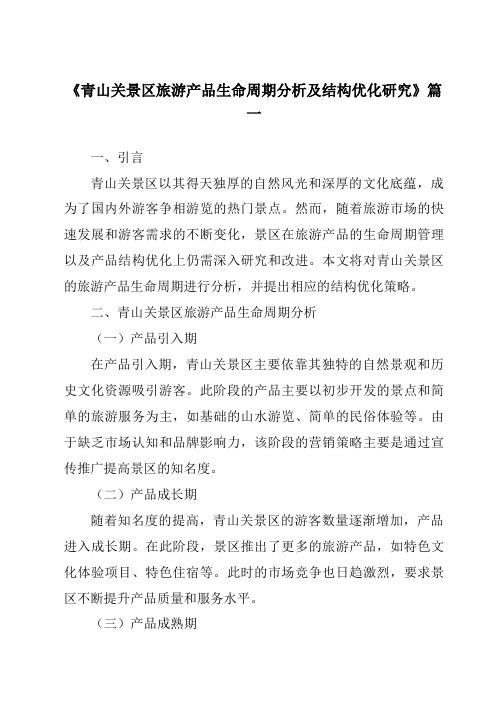 《青山关景区旅游产品生命周期分析及结构优化研究》篇一

一、引言

青山关景区以其得天独厚的自然风光和深厚的文化底蕴，成为了国内外游客争相游览的热门景点。然而，随着旅游市场的快速发展和游客需求的不断变化，景区在旅游产品的生命周期管理以及产品结构优化上仍需深入研究和改进。本文将对青山关景区的旅游产品生命周期进行分析，并提出相应的结构优化策略。

二、青山关景区旅游产品生命周期分析

（一）产品引入期

在产品引入期，青山关景区主要依靠其独特的自然景观和历史文化资源吸引游客。此阶段的产品主要以初步开发的景点和简单的旅游服务为主，如基础的山水游览、简单的民俗体验等。由于缺乏市场认知和品牌影响力，该阶段的营销策略主要是通过宣传推广提高景区的知名度。

（二）产品成长期

随着知名度的提高，青山关景区的游客数量逐渐增加，产品进入成长期。在此阶段，景区推出了更多的旅游产品，如特色文化体验项目、特色住宿等。此时的市场竞争也日趋激烈，要求景区不断提升产品质量和服务水平。

（三）产品成熟期